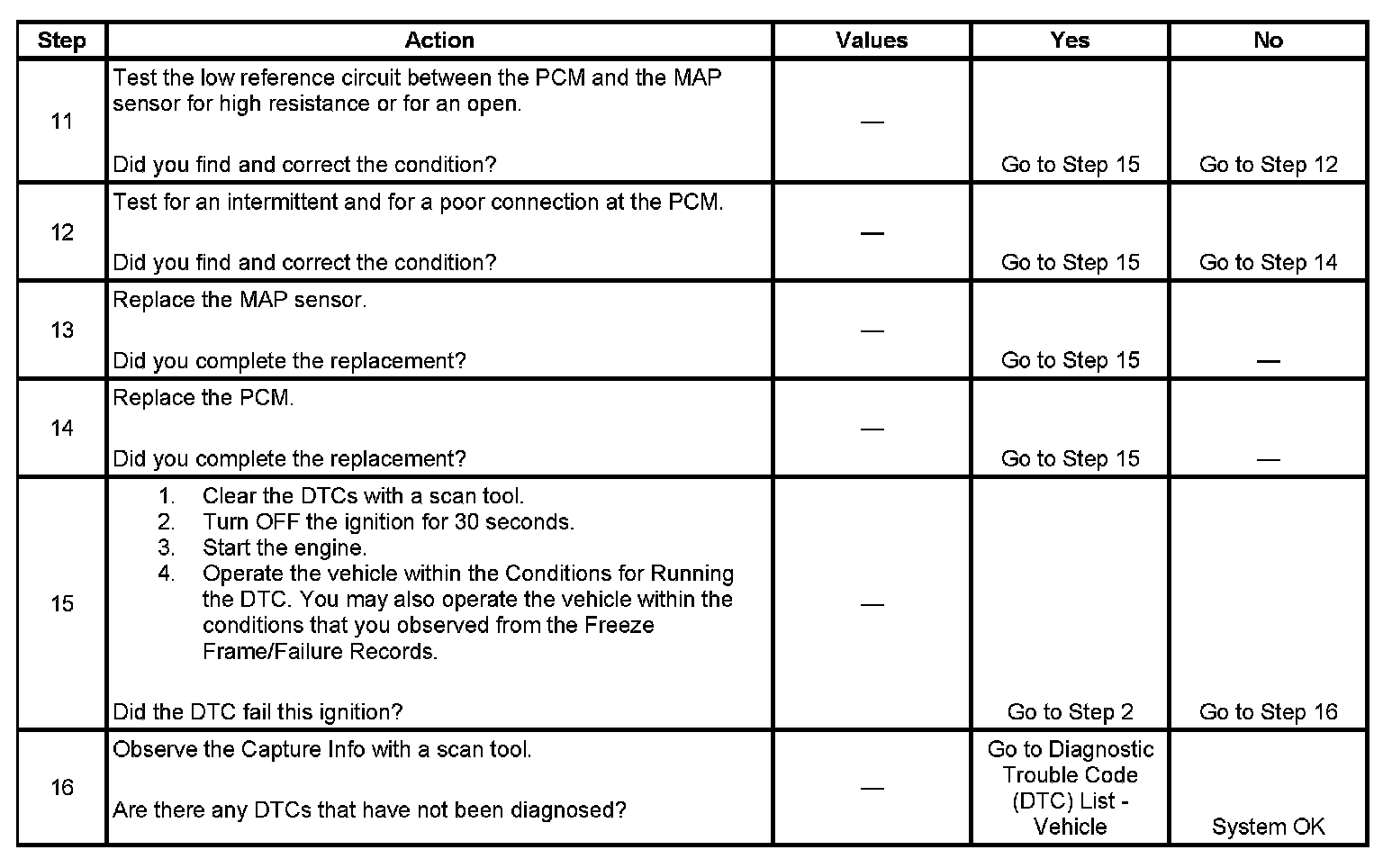 | Step | Action | Values | Yes | No |
|---|---|---|---|---|
| 11 | Test the low reference circuit between the PCM and the MAP sensor for high resistance or for an open.<br><br>Did you find and correct the condition? | — | Go to Step 15 | Go to Step 12 |
| 12 | Test for an intermittent and for a poor connection at the PCM.<br><br>Did you find and correct the condition? | — | Go to Step 15 | Go to Step 14 |
| 13 | Replace the MAP sensor.<br><br>Did you complete the replacement? | — | Go to Step 15 | — |
| 14 | Replace the PCM.<br><br>Did you complete the replacement? | — | Go to Step 15 | — |
| 15 | 1. Clear the DTCs with a scan tool.<br>2. Turn OFF the ignition for 30 seconds.<br>3. Start the engine.<br>4. Operate the vehicle within the Conditions for Running the DTC. You may also operate the vehicle within the conditions that you observed from the Freeze Frame/Failure Records.<br><br>Did the DTC fail this ignition? | — | Go to Step 2 | Go to Step 16 |
| 16 | Observe the Capture Info with a scan tool.<br><br>Are there any DTCs that have not been diagnosed? | — | Go to Diagnostic Trouble Code (DTC) List - Vehicle | System OK |